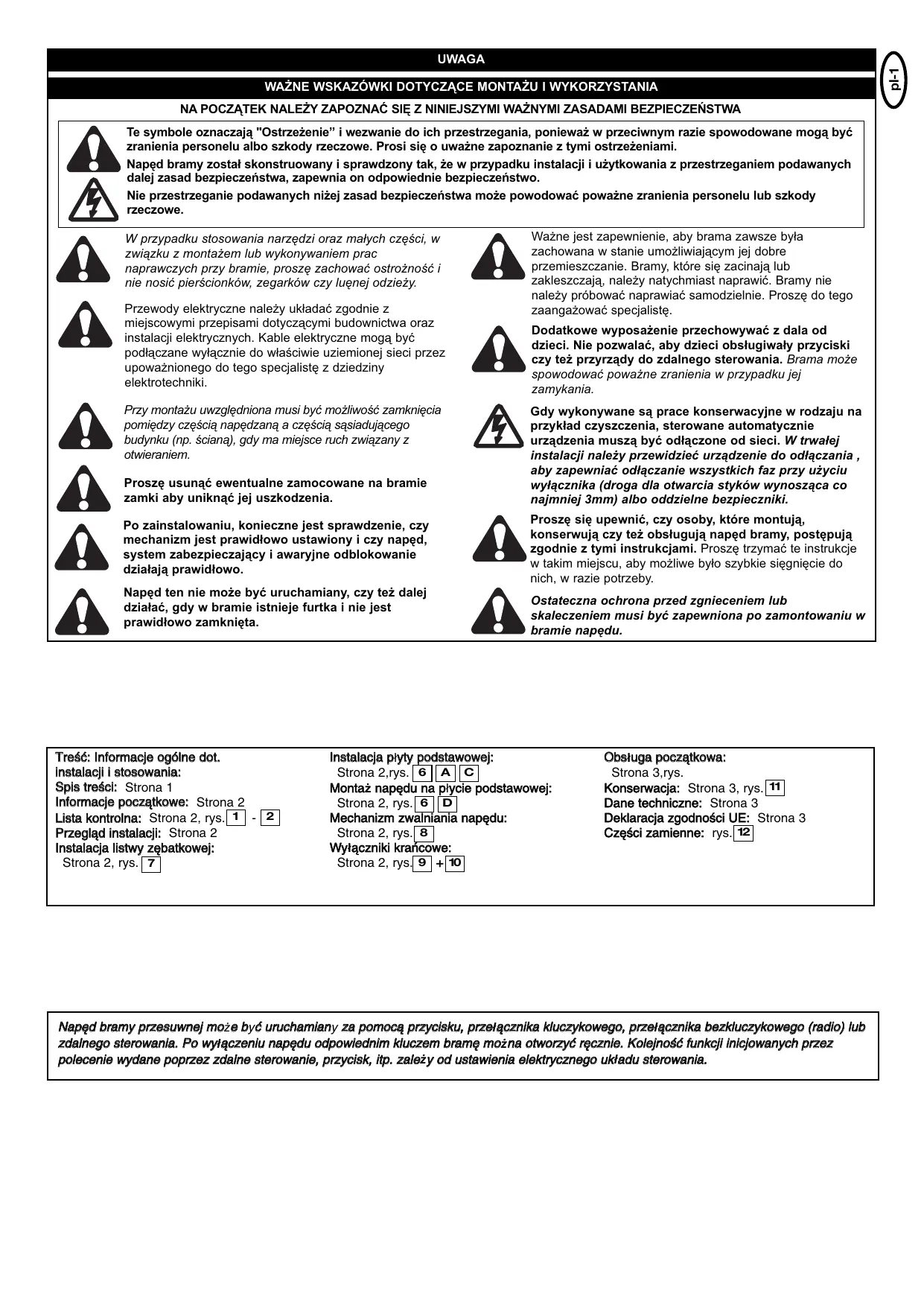 UWAGA

WAŻNE WSKAZÓWKI DOTYCZĄCE MONTAŻU I WYKORZYSTANIA

pl-1

NA POCZĄTEK NALEŻY ZAPOZNAĆ SIĘ Z NINIEJSZYMI WAŻNYMI ZASADAMI BEZPIECZEŃSTWA

Te symbole oznaczają "Ostrzeżenie" i wezwanie do ich przestrzegania, ponieważ w przeciwnym razie spowodowane mogą być zranienia personelu albo szkody rzeczowe. Prosi się o uważne zapoznanie z tymi ostrzeżeniami.

Napęd bramy został skonstruowany i sprawdzony tak, że w przypadku instalacji i użytkowania z przestrzeganiem podawanych dalej zasad bezpieczeństwa, zapewnia on odpowiednie bezpieczeństwo.

Nie przestrzeganie podawanych niżej zasad bezpieczeństwa może powodować poważne zranienia personelu lub szkody rzeczowe.

W przypadku stosowania narzędzi oraz małych części, w związku z montażem lub wykonywaniem prac naprawczych przy bramie, proszę zachować ostrożność i nie nosić pierścionków, zegarków czy luęnej odzieży.

Przewody elektryczne należy układać zgodnie z miejscowymi przepisami dotyczącymi budownictwa oraz instalacji elektrycznych. Kable elektryczne mogą być podłączane wyłącznie do właściwie uziemionej sieci przez upoważnionego do tego specjalistę z dziedziny elektrotechniki.

Przy montażu uwzględniona musi być możliwość zamknięcia pomiędzy częścią napędzaną a częścią sąsiadującego budynku (np. ścianą), gdy ma miejsce ruch związany z otwieraniem.

Proszę usunąć ewentualne zamocowane na bramie zamki aby uniknąć jej uszkodzenia.

Po zainstalowaniu, konieczne jest sprawdzenie, czy mechanizm jest prawidłowo ustawiony i czy napęd, system zabezpieczający i awaryjne odblokowanie działają prawidłowo.

Napęd ten nie może być uruchamiany, czy też dalej działać, gdy w bramie istnieje furtka i nie jest prawidłowo zamknięta.

Ważne jest zapewnienie, aby brama zawsze była zachowana w stanie umożliwiającym jej dobre przemieszczanie. Bramy, które się zacinają lub zakleszczają, należy natychmiast naprawić. Bramy nie należy próbować naprawiać samodzielnie. Proszę do tego zaangażować specjalistę.

Dodatkowe wyposażenie przechowywać z dala od dzieci. Nie pozwalać, aby dzieci obsługiwały przyciski czy też przyrządy do zdalnego sterowania. Brama może spowodować poważne zranienia w przypadku jej zamykania.

Gdy wykonywane są prace konserwacyjne w rodzaju na przykład czyszczenia, sterowane automatycznie urządzenia muszą być odłączone od sieci. W trwałej instalacji należy przewidzieć urządzenie do odłączania , aby zapewniać odłączanie wszystkich faz przy użyciu wyłącznika (droga dla otwarcia styków wynosząca co najmniej 3mm) albo oddzielne bezpieczniki.

Proszę się upewnić, czy osoby, które montują, konserwują czy też obsługują napęd bramy, postępują zgodnie z tymi instrukcjami. Proszę trzymać te instrukcje w takim miejscu, aby możliwe było szybkie sięgnięcie do nich, w razie potrzeby.

Ostateczna ochrona przed zgnieceniem lub skaleczeniem musi być zapewniona po zamontowaniu w bramie napędu.

Treść: Informacje ogólne dot. instalacji i stosowania:
Spis treści: Strona 1
Informacje początkowe: Strona 2
Lista kontrolna: Strona 2, rys. 1 - 2
Przegląd instalacji: Strona 2
Instalacja listwy zębatkowej:
Strona 2, rys. 7

Instalacja płyty podstawowej:
Strona 2,rys. 6 A C
Montaż napędu na płycie podstawowej:
Strona 2, rys. 6 D
Mechanizm zwalniania napędu:
Strona 2, rys. 8
Wyłączniki krańcowe:
Strona 2, rys. 9 + 10

Obsługa początkowa:
Strona 3,rys.
Konserwacja: Strona 3, rys. 11
Dane techniczne: Strona 3
Deklaracja zgodności UE: Strona 3
Części zamienne: rys. 12

Napęd bramy przesuwnej może być uruchamiany za pomocą przycisku, przełącznika kluczykowego, przełącznika bezkluczykowego (radio) lub zdalnego sterowania. Po wyłączeniu napędu odpowiednim kluczem bramę można otworzyć ręcznie. Kolejność funkcji inicjowanych przez polecenie wydane poprzez zdalne sterowanie, przycisk, itp. zależy od ustawienia elektrycznego układu sterowania.